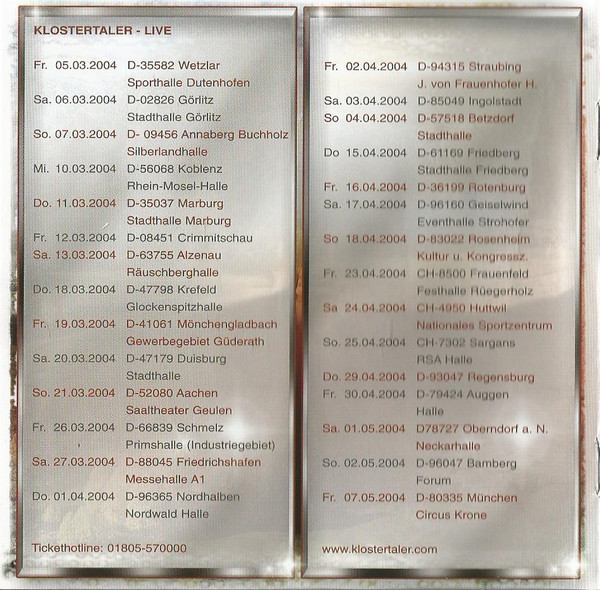 KLOSTERTALER - LIVE

Fr. 05.03.2004 D-35582 Wetzlar
Sporthalle Dutenhofen
Sa. 06.03.2004 D-02826 Görlitz
Stadthalle Görlitz
So. 07.03.2004 D- 09456 Annaberg Buchholz
Silberlandhalle
Mi. 10.03.2004 D-56068 Koblenz
Rhein-Mosel-Halle
Do. 11.03.2004 D-35037 Marburg
Stadthalle Marburg
Fr. 12.03.2004 D-08451 Crimmitschau
Sa. 13.03.2004 D-63755 Alzenau
Räuschberghalle
Do. 18.03.2004 D-47798 Krefeld
Glockenspitzhalle
Fr. 19.03.2004 D-41061 Mönchengladbach
Gewerbegebiet Güderath
Sa. 20.03.2004 D-47179 Duisburg
Stadthalle
So. 21.03.2004 D-52080 Aachen
Saaltheater Geulen
Fr. 26.03.2004 D-66839 Schmelz
Primshalle (Industriegebiet)
Sa. 27.03.2004 D-88045 Friedrichshafen
Messehalle A1
Do. 01.04.2004 D-96365 Nordhalben
Nordwald Halle

Tickethotline: 01805-570000

Fr. 02.04.2004 D-94315 Straubing
J. von Frauenhofer H.
Sa. 03.04.2004 D-85049 Ingolstadt
So 04.04.2004 D-57518 Betzdorf
Stadthalle
Do 15.04.2004 D-61169 Friedberg
Stadthalle Friedberg
Fr. 16.04.2004 D-36199 Rotenburg
Sa. 17.04.2004 D-96160 Geiselwind
Eventhalle Strohofer
So 18.04.2004 D-83022 Rosenheim
Kultur u. Kongressz.
Fr. 23.04.2004 CH-8500 Frauenfeld
Festhalle Rüegerholz
Sa 24.04.2004 CH-4950 Huttwil
Nationales Sportzentrum
So. 25.04.2004 CH-7302 Sargans
RSA Halle
Do. 29.04.2004 D-93047 Regensburg
Fr. 30.04.2004 D-79424 Auggen
Halle
Sa. 01.05.2004 D78727 Oberndorf a. N.
Neckarhalle
So. 02.05.2004 D-96047 Bamberg
Forum
Fr. 07.05.2004 D-80335 München
Circus Krone

www.klostertaler.com